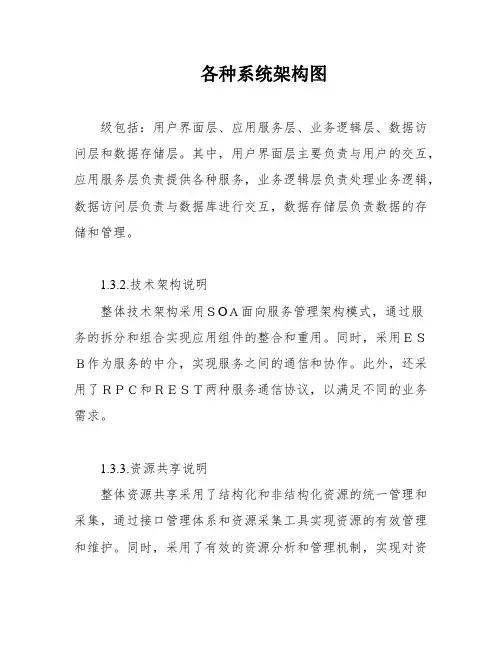 各种系统架构图

级包括：用户界面层、应用服务层、业务逻辑层、数据访问层和数据存储层。其中，用户界面层主要负责与用户的交互，应用服务层负责提供各种服务，业务逻辑层负责处理业务逻辑，数据访问层负责与数据库进行交互，数据存储层负责数据的存储和管理。

1.3.2.技术架构说明

整体技术架构采用ＳOA面向服务管理架构模式，通过服务的拆分和组合实现应用组件的整合和重用。同时，采用ＥＳＢ作为服务的中介，实现服务之间的通信和协作。此外，还采用了ＲＰＣ和ＲＥＳＴ两种服务通信协议，以满足不同的业务需求。

1.3.3.资源共享说明

整体资源共享采用了结构化和非结构化资源的统一管理和采集，通过接口管理体系和资源采集工具实现资源的有效管理和维护。同时，采用了有效的资源分析和管理机制，实现对资